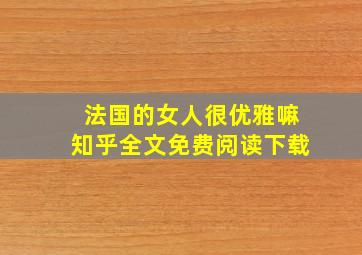 法国的女人很优雅嘛
知乎全文免费阅读下载